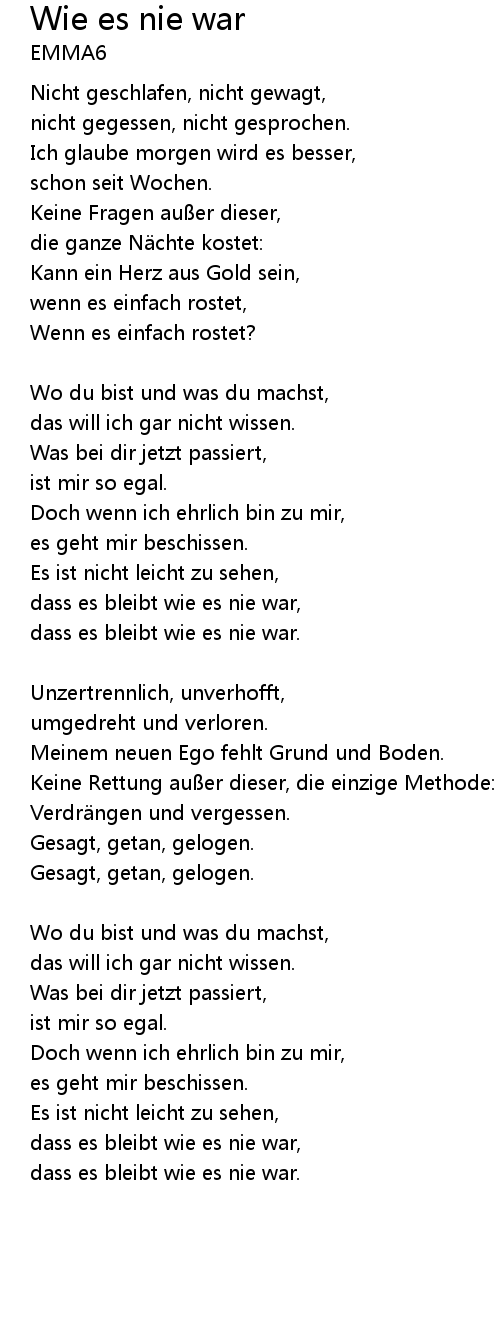 Wie es nie war
EMMA6

Nicht geschlafen, nicht gewagt,
nicht gegessen, nicht gesprochen.
Ich glaube morgen wird es besser,
schon seit Wochen.
Keine Fragen außer dieser,
die ganze Nächte kostet:
Kann ein Herz aus Gold sein,
wenn es einfach rostet,
Wenn es einfach rostet?

Wo du bist und was du machst,
das will ich gar nicht wissen.
Was bei dir jetzt passiert,
ist mir so egal.
Doch wenn ich ehrlich bin zu mir,
es geht mir beschissen.
Es ist nicht leicht zu sehen,
dass es bleibt wie es nie war,
dass es bleibt wie es nie war.

Unzertrennlich, unverhofft,
umgedreht und verloren.
Meinem neuen Ego fehlt Grund und Boden.
Keine Rettung außer dieser, die einzige Methode:
Verdrängen und vergessen.
Gesagt, getan, gelogen.
Gesagt, getan, gelogen.

Wo du bist und was du machst,
das will ich gar nicht wissen.
Was bei dir jetzt passiert,
ist mir so egal.
Doch wenn ich ehrlich bin zu mir,
es geht mir beschissen.
Es ist nicht leicht zu sehen,
dass es bleibt wie es nie war,
dass es bleibt wie es nie war.